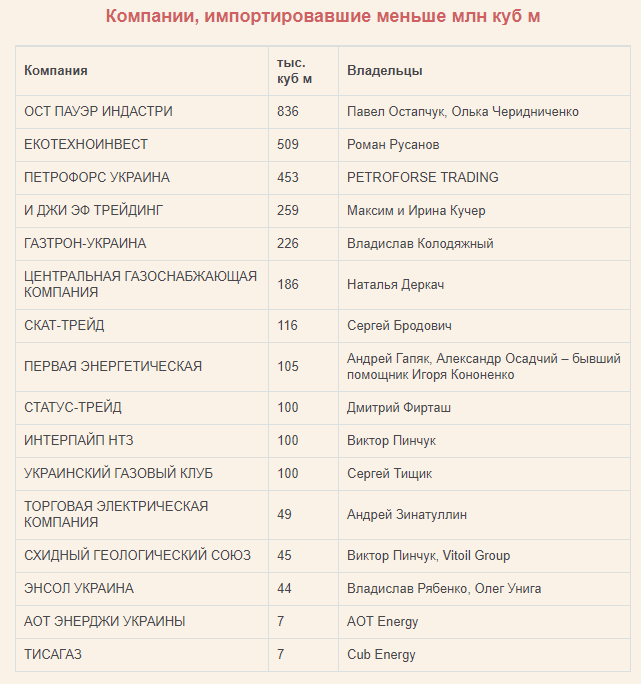 Компании, импортировавшие меньше млн куб м

| Компания | тыс. куб м | Владельцы |
|---|---|---|
| ОСТ ПАУЭР ИНДАСТРИ | 836 | Павел Остапчук, Олька Черидниченко |
| ЕКОТЕХНОИНВЕСТ | 509 | Роман Русанов |
| ПЕТРОФОРС УКРАИНА | 453 | PETROFORSE TRADING |
| И ДЖИ ЭФ ТРЕЙДИНГ | 259 | Максим и Ирина Кучер |
| ГАЗТРОН-УКРАИНА | 226 | Владислав Колодяжный |
| ЦЕНТРАЛЬНАЯ ГАЗОСНАБЖАЮЩАЯ КОМПАНИЯ | 186 | Наталья Деркач |
| СКАТ-ТРЕЙД | 116 | Сергей Бродович |
| ПЕРВАЯ ЭНЕРГЕТИЧЕСКАЯ | 105 | Андрей Гапяк, Александр Осадчий – бывший помощник Игоря Кононенко |
| СТАТУС-ТРЕЙД | 100 | Дмитрий Фирташ |
| ИНТЕРПАЙП НТЗ | 100 | Виктор Пинчук |
| УКРАИНСКИЙ ГАЗОВЫЙ КЛУБ | 100 | Сергей Тищик |
| ТОРГОВАЯ ЭЛЕКТРИЧЕСКАЯ КОМПАНИЯ | 49 | Андрей Зинатуллин |
| СХИДНЫЙ ГЕОЛОГИЧЕСКИЙ СОЮЗ | 45 | Виктор Пинчук, Vitoil Group |
| ЭНСОЛ УКРАИНА | 44 | Владислав Рябенко, Олег Унига |
| АОТ ЭНЕРДЖИ УКРАИНЫ | 7 | AOT Energy |
| ТИСАГАЗ | 7 | Cub Energy |